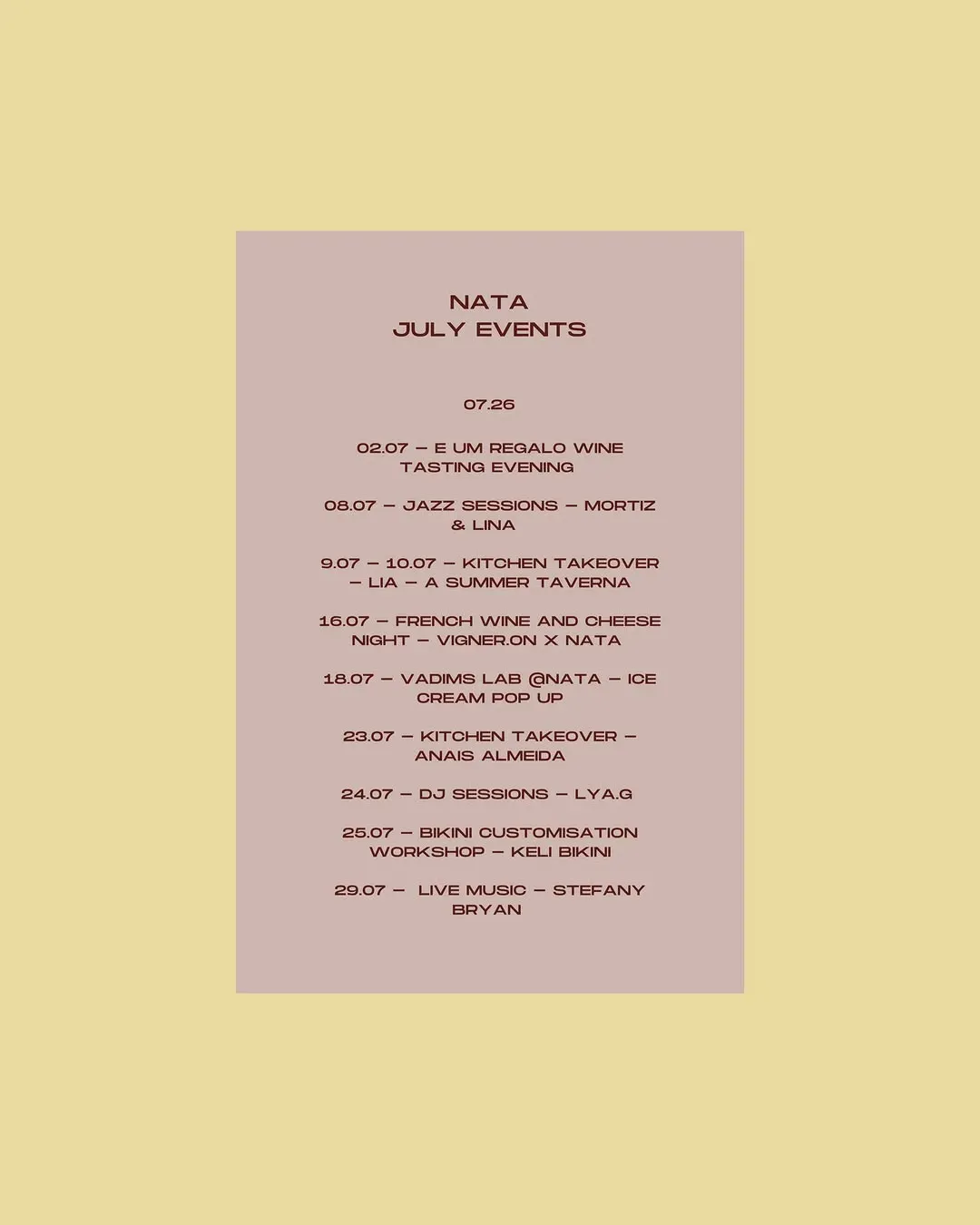 NATA
JULY EVENTS

07.26

02.07 – E UM REGALO WINE TASTING EVENING

08.07 – JAZZ SESSIONS – MORTIZ & LINA

9.07 – 10.07 – KITCHEN TAKEOVER – LIA – A SUMMER TAVERNA

16.07 – FRENCH WINE AND CHEESE NIGHT – VIGNER.ON X NATA

18.07 – VADIMS LAB @NATA – ICE CREAM POP UP

23.07 – KITCHEN TAKEOVER – ANAIS ALMEIDA

24.07 – DJ SESSIONS – LYA.G

25.07 – BIKINI CUSTOMISATION WORKSHOP – KELI BIKINI

29.07 – LIVE MUSIC – STEFANY BRYAN